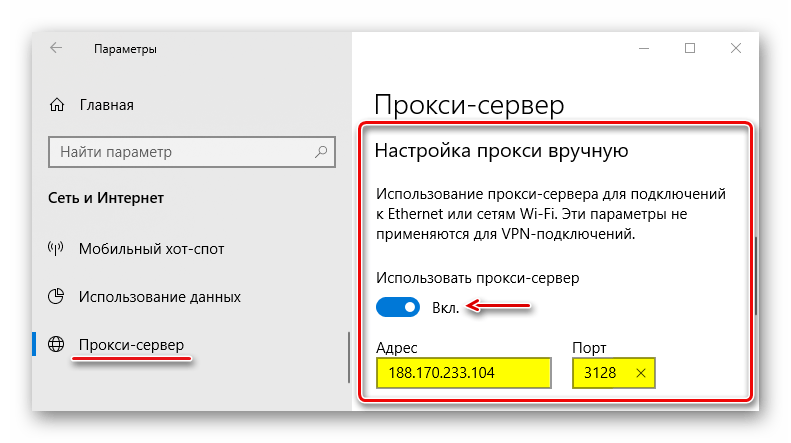 Параметры

Главная

Найти параметр

Сеть и Интернет

Мобильный хот-спот

Использование данных

Прокси-сервер

Прокси-сервер

Настройка прокси вручную

Использование прокси-сервера для подключений к Ethernet или сетям Wi-Fi. Эти параметры не применяются для VPN-подключений.

Использовать прокси-сервер

Вкл.

Адрес

188.170.233.104

Порт

3128